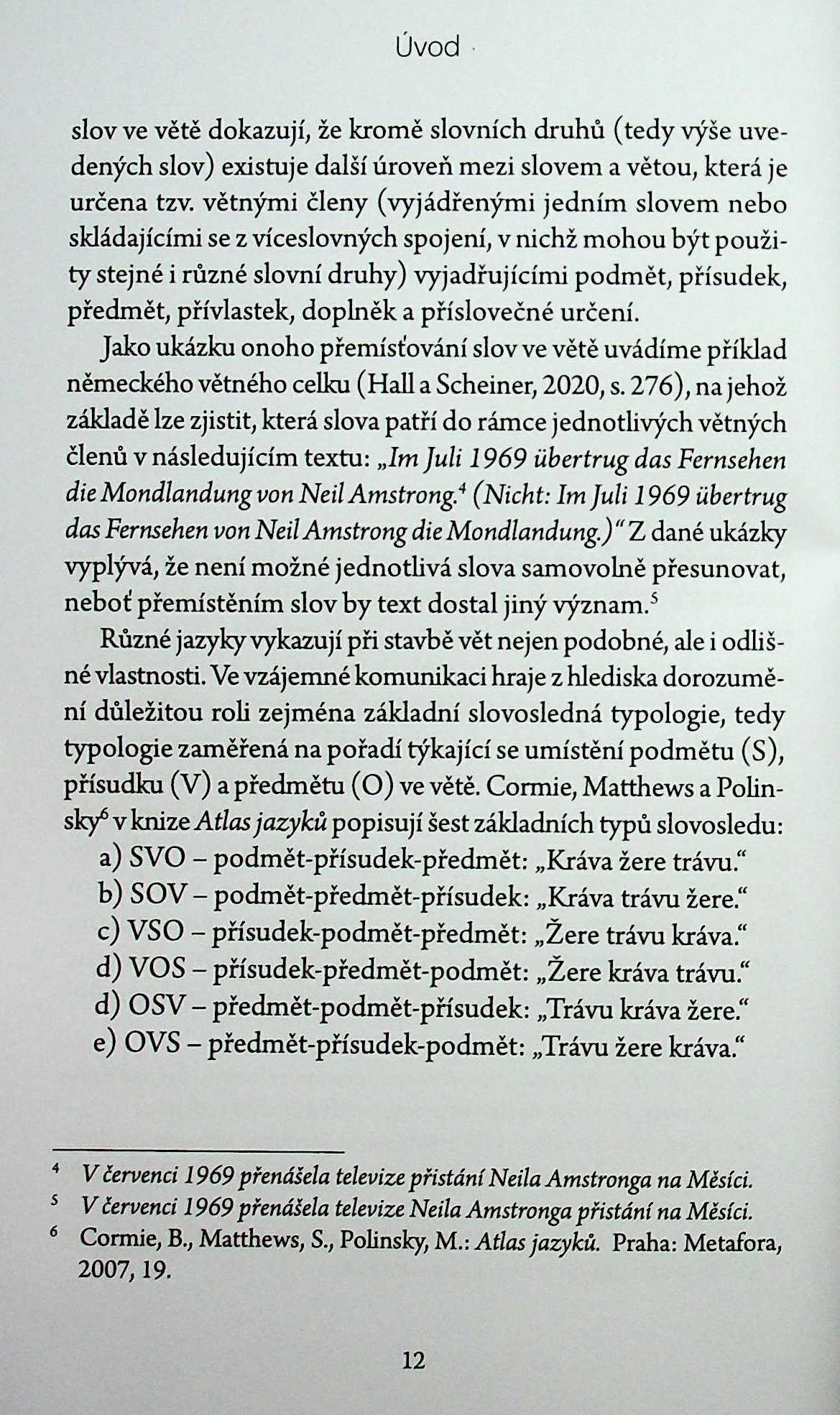 Úvod

slov ve větě dokazují, že kromě slovních druhů (tedy výše uvedených slov) existuje další úroveň mezi slovem a větou, která je určena tzv. větnými členy (vyjádřenými jedním slovem nebo skládajícími se z víceslovných spojení, v nichž mohou být použity stejné i různé slovní druhy) vyjadřujícími podmět, přísudek, předmět, přívlastek, doplněk a příslovečné určení.

Jako ukázku onoho přemísťování slov ve větě uvádíme příklad německého větného celku (Hall a Scheiner, 2020, s. 276), na jehož základě lze zjistit, která slova patří do rámce jednotlivých větných členů v následujícím textu: „Im Juli 1969 übertrug das Fernsehen die Mondlandung von Neil Amstrong.$^4$ (Nicht: Im Juli 1969 übertrug das Fernsehen von Neil Amstrong die Mondlandung.)“ Z dané ukázky vyplývá, že není možné jednotlivá slova samovolně přesunovat, neboť přemístěním slov by text dostal jiný význam.$^5$

Různé jazyky vykazují při stavbě vět nejen podobné, ale i odlišné vlastnosti. Ve vzájemné komunikaci hraje z hlediska dorozumění důležitou roli zejména základní slovosledná typologie, tedy typologie zaměřená na pořadí týkající se umístění podmětu (S), přísudku (V) a předmětu (O) ve větě. Cormie, Matthews a Polinsky$^6$ v knize Atlas jazyků popisují šest základních typů slovosledu:
a) SVO – podmět-přísudek-předmět: „Kráva žere trávu.“
b) SOV – podmět-předmět-přísudek: „Kráva trávu žere.“
c) VSO – přísudek-podmět-předmět: „Žere trávu kráva.“
d) VOS – přísudek-předmět-podmět: „Žere kráva trávu.“
d) OSV – předmět-podmět-přísudek: „Trávu kráva žere.“
e) OVS – předmět-přísudek-podmět: „Trávu žere kráva.“

$^4$ V červenci 1969 přenášela televize přistání Neila Amstronga na Měsíci.
$^5$ V červenci 1969 přenášela televize Neila Amstronga přistání na Měsíci.
$^6$ Cormie, B., Matthews, S., Polinsky, M.: Atlas jazyků. Praha: Metafora, 2007, 19.

12